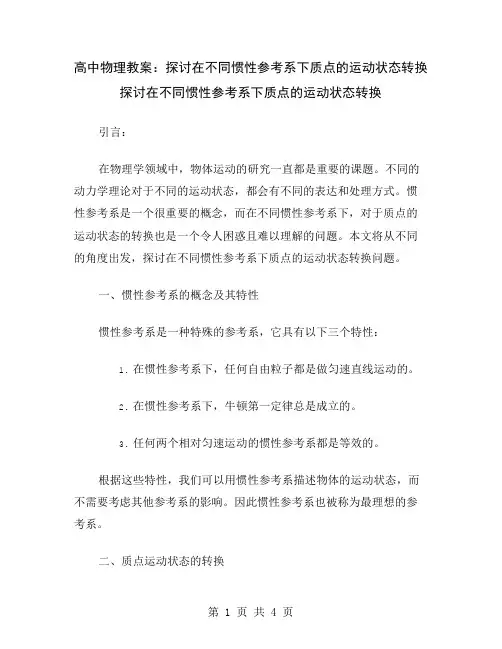 高中物理教案：探讨在不同惯性参考系下质点的运动状态转换
探讨在不同惯性参考系下质点的运动状态转换

引言：

在物理学领域中，物体运动的研究一直都是重要的课题。不同的动力学理论对于不同的运动状态，都会有不同的表达和处理方式。惯性参考系是一个很重要的概念，而在不同惯性参考系下，对于质点的运动状态的转换也是一个令人困惑且难以理解的问题。本文将从不同的角度出发，探讨在不同惯性参考系下质点的运动状态转换问题。

一、惯性参考系的概念及其特性

惯性参考系是一种特殊的参考系，它具有以下三个特性：

1. 在惯性参考系下，任何自由粒子都是做匀速直线运动的。

2. 在惯性参考系下，牛顿第一定律总是成立的。

3. 任何两个相对匀速运动的惯性参考系都是等效的。

根据这些特性，我们可以用惯性参考系描述物体的运动状态，而不需要考虑其他参考系的影响。因此惯性参考系也被称为最理想的参考系。

二、质点运动状态的转换

第 1 页 共 4 页